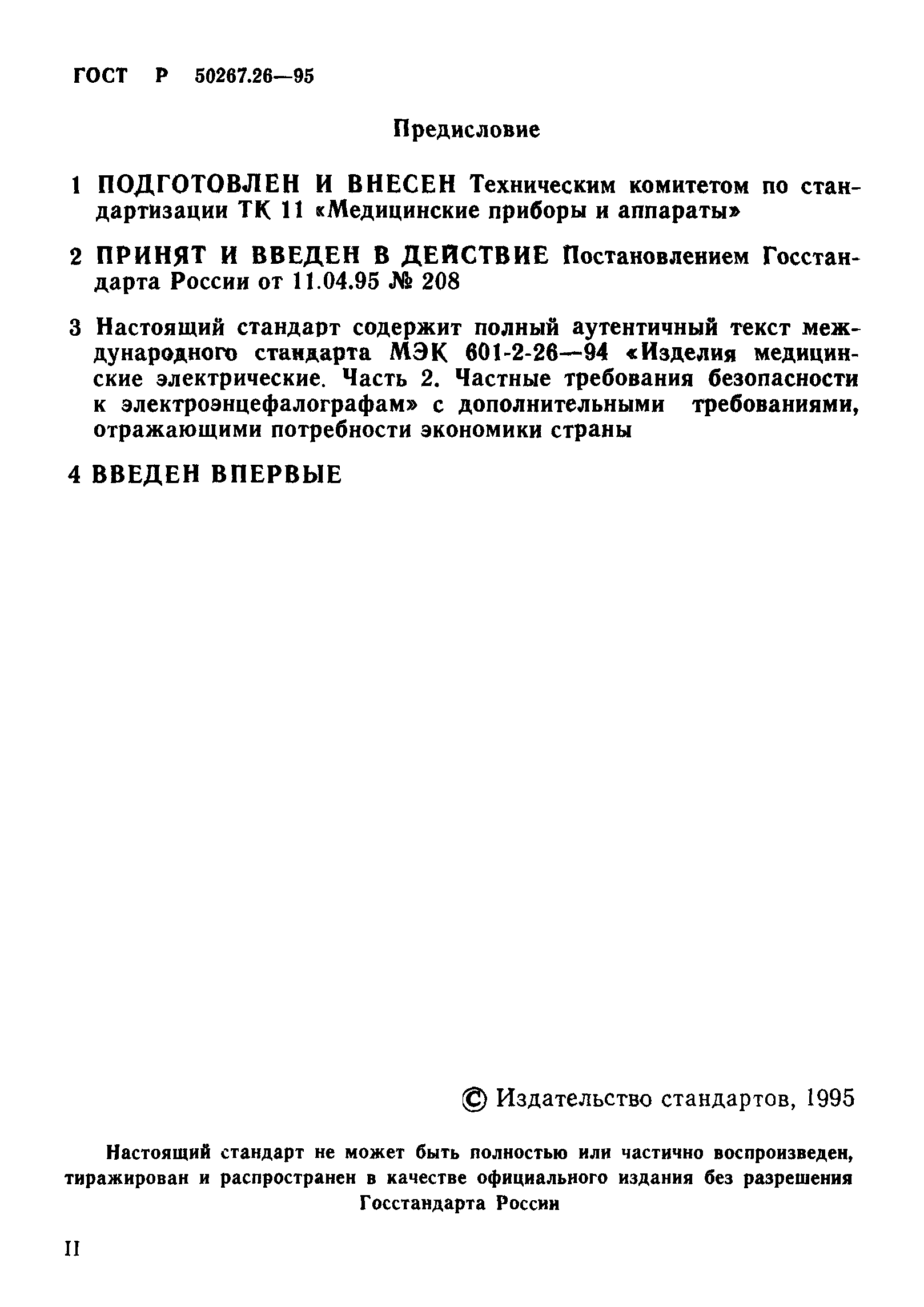 ГОСТ Р 50267.26—95

Предисловие

1 ПОДГОТОВЛЕН И ВНЕСЕН Техническим комитетом по стандартизации ТК 11 «Медицинские приборы и аппараты»

2 ПРИНЯТ И ВВЕДЕН В ДЕЙСТВИЕ Постановлением Госстандарта России от 11.04.95 № 208

3 Настоящий стандарт содержит полный аутентичный текст международного стандарта МЭК 601-2-26—94 «Изделия медицинские электрические. Часть 2. Частные требования безопасности к электроэнцефалографам» с дополнительными требованиями, отражающими потребности экономики страны

4 ВВЕДЕН ВПЕРВЫЕ

© Издательство стандартов, 1995

Настоящий стандарт не может быть полностью или частично воспроизведен, тиражирован и распространен в качестве официального издания без разрешения Госстандарта России

II